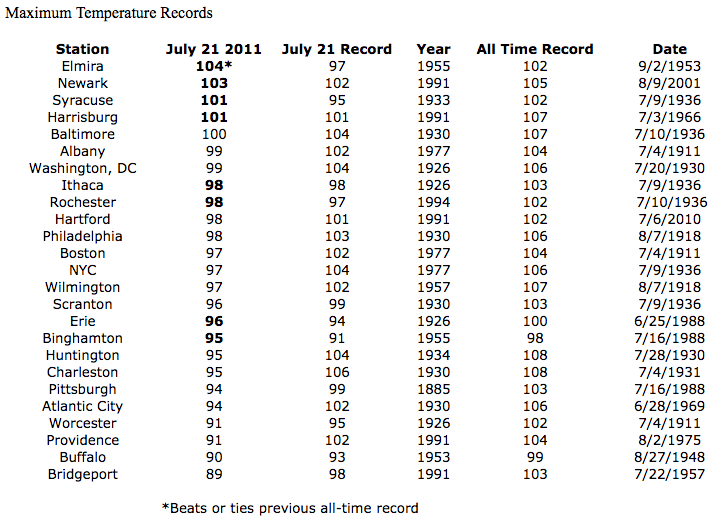 Maximum Temperature Records

| Station | July 21 2011 | July 21 Record | Year | All Time Record | Date |
|---|---|---|---|---|---|
| Elmira | 104* | 97 | 1955 | 102 | 9/2/1953 |
| Newark | 103 | 102 | 1991 | 105 | 8/9/2001 |
| Syracuse | 101 | 95 | 1933 | 102 | 7/9/1936 |
| Harrisburg | 101 | 101 | 1991 | 107 | 7/3/1966 |
| Baltimore | 100 | 104 | 1930 | 107 | 7/10/1936 |
| Albany | 99 | 102 | 1977 | 104 | 7/4/1911 |
| Washington, DC | 99 | 104 | 1926 | 106 | 7/20/1930 |
| Ithaca | 98 | 98 | 1926 | 103 | 7/9/1936 |
| Rochester | 98 | 97 | 1994 | 102 | 7/10/1936 |
| Hartford | 98 | 101 | 1991 | 102 | 7/6/2010 |
| Philadelphia | 98 | 103 | 1930 | 106 | 8/7/1918 |
| Boston | 97 | 102 | 1977 | 104 | 7/4/1911 |
| NYC | 97 | 104 | 1977 | 106 | 7/9/1936 |
| Wilmington | 97 | 102 | 1957 | 107 | 8/7/1918 |
| Scranton | 96 | 99 | 1930 | 103 | 7/9/1936 |
| Erie | 96 | 94 | 1926 | 100 | 6/25/1988 |
| Binghamton | 95 | 91 | 1955 | 98 | 7/16/1988 |
| Huntington | 95 | 104 | 1934 | 108 | 7/28/1930 |
| Charleston | 95 | 106 | 1930 | 108 | 7/4/1931 |
| Pittsburgh | 94 | 99 | 1885 | 103 | 7/16/1988 |
| Atlantic City | 94 | 102 | 1930 | 106 | 6/28/1969 |
| Worcester | 91 | 95 | 1926 | 102 | 7/4/1911 |
| Providence | 91 | 102 | 1991 | 104 | 8/2/1975 |
| Buffalo | 90 | 93 | 1953 | 99 | 8/27/1948 |
| Bridgeport | 89 | 98 | 1991 | 103 | 7/22/1957 |

*Beats or ties previous all-time record